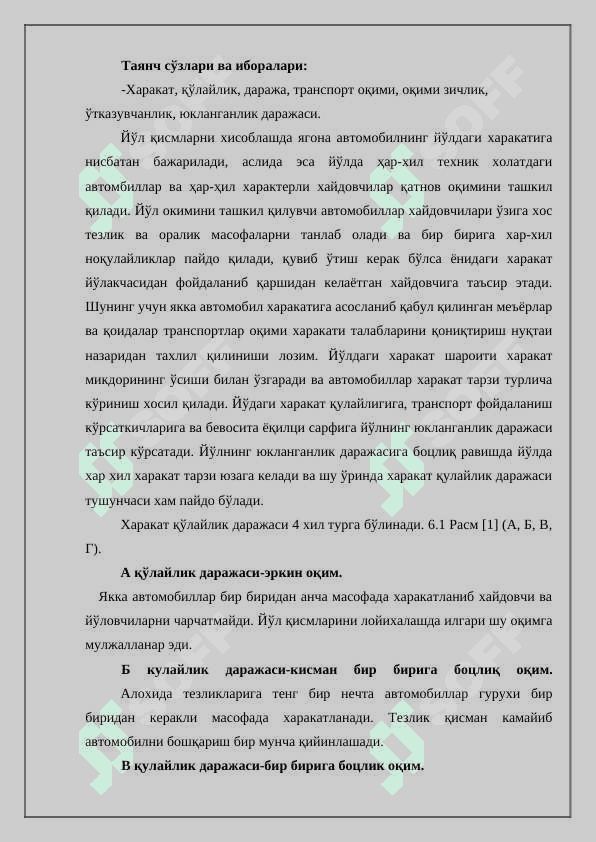 **Таянч сўзлари ва иборалари:**

-Харакат, қўлайлик, даража, транспорт оқими, оқими зичлик, ўтказувчанлик, юкланганлик даражаси.

Йўл қисмларни хисоблашда ягона автомобилнинг йўлдаги харакатига нисбатан бажарилади, аслида эса йўлда ҳар-хил техник холатдаги автомбиллар ва ҳар-ҳил характерли хайдовчилар қатнов оқимини ташкил қилади. Йўл окимини ташкил қилувчи автомобиллар хайдовчилари ўзига хос тезлик ва оралик масофаларни танлаб олади ва бир бирига хар-хил ноқулайликлар пайдо қилади, қувиб ўтиш керак бўлса ёнидаги харакат йўлакчасидан фойдаланиб қаршидан келаётган хайдовчига таъсир этади. Шунинг учун якка автомобил харакатига асосланиб қабул қилинган меъёрлар ва қоидалар транспортлар оқими харакати талабларини қониқтириш нуқтаи назаридан тахлил қилиниши лозим. Йўлдаги харакат шароити харакат миқдорининг ўсиши билан ўзгаради ва автомобиллар харакат тарзи турлича кўриниш хосил қилади. Йўдаги харакат қулайлигига, транспорт фойдаланиш кўрсаткичларига ва бевосита ёқилци сарфига йўлнинг юкланганлик даражаси таъсир кўрсатади. Йўлнинг юкланганлик даражасига боцлиқ равишда йўлда хар хил харакат тарзи юзага келади ва шу ўринда харакат қулайлик даражаси тушунчаси хам пайдо бўлади.

Харакат қўлайлик даражаси 4 хил турга бўлинади. 6.1 Расм [1] (А, Б, В, Г).

**А қўлайлик даражаси-эркин оқим.**

Якка автомобиллар бир биридан анча масофада харакатланиб хайдовчи ва йўловчиларни чарчатмайди. Йўл қисмларини лойихалашда илгари шу оқимга мулжалланар эди.

**Б кулайлик даражаси-кисман бир бирига боцлиқ оқим.**

Алохида тезликларига тенг бир нечта автомобиллар гурухи бир биридан керакли масофада харакатланади. Тезлик қисман камайиб автомобилни бошқариш бир мунча қийинлашади.

**В қулайлик даражаси-бир бирига боцлик оқим.**